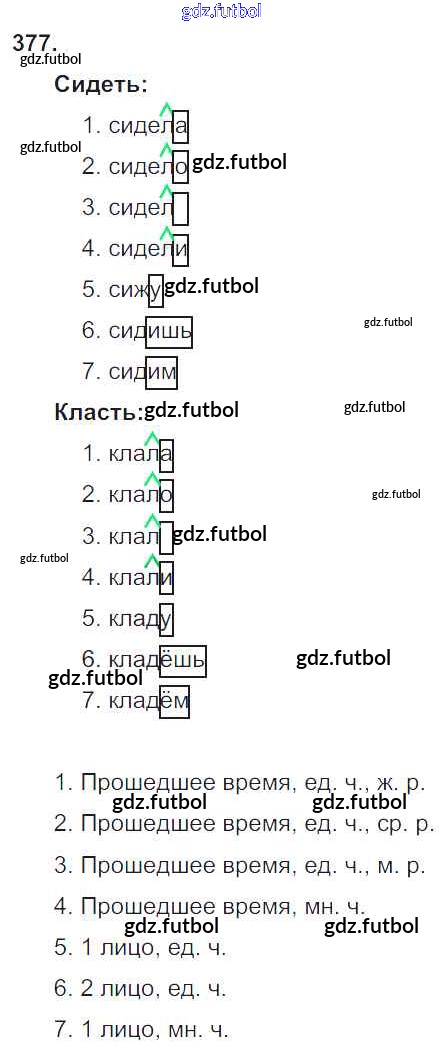 377.

Сидеть:

1. сидела
2. сидело
3. сидел
4. сидели
5. сижу
6. сидишь
7. сидим

Класть:

1. клала
2. клало
3. клал
4. клали
5. кладу
6. кладёшь
7. кладём

1. Прошедшее время, ед. ч., ж. р.
2. Прошедшее время, ед. ч., ср. р.
3. Прошедшее время, ед. ч., м. р.
4. Прошедшее время, мн. ч.
5. 1 лицо, ед. ч.
6. 2 лицо, ед. ч.
7. 1 лицо, мн. ч.

gdz.futbol